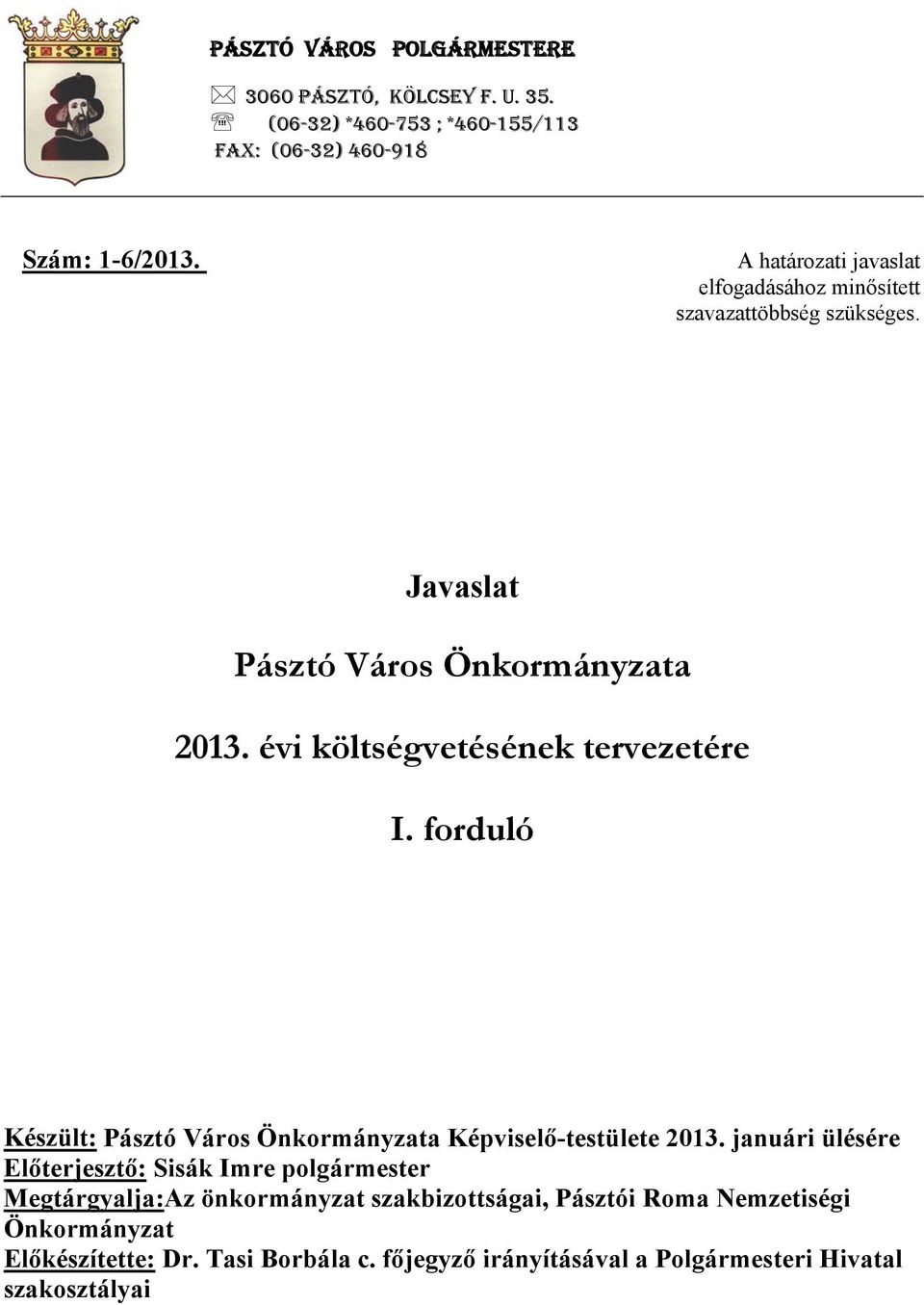 PÁSZTÓ VÁROS POLGÁRMESTERE
3060 PÁSZTÓ, KÖLCSEY F. U. 35.
(06-32) *460-753 ; *460-155/113
FAX: (06-32) 460-918

Szám: 1-6/2013.

A határozati javaslat elfogadásához minősített szavazattöbbség szükséges.

Javaslat

Pásztó Város Önkormányzata

2013. évi költségvetésének tervezetére

I. forduló

Készült: Pásztó Város Önkormányzata Képviselő-testülete 2013. januári ülésére
Előterjesztő: Sisák Imre polgármester
Megtárgyalja:Az önkormányzat szakbizottságai, Pásztói Roma Nemzetiségi Önkormányzat
Előkészítette: Dr. Tasi Borbála c. főjegyző irányításával a Polgármesteri Hivatal szakosztályai